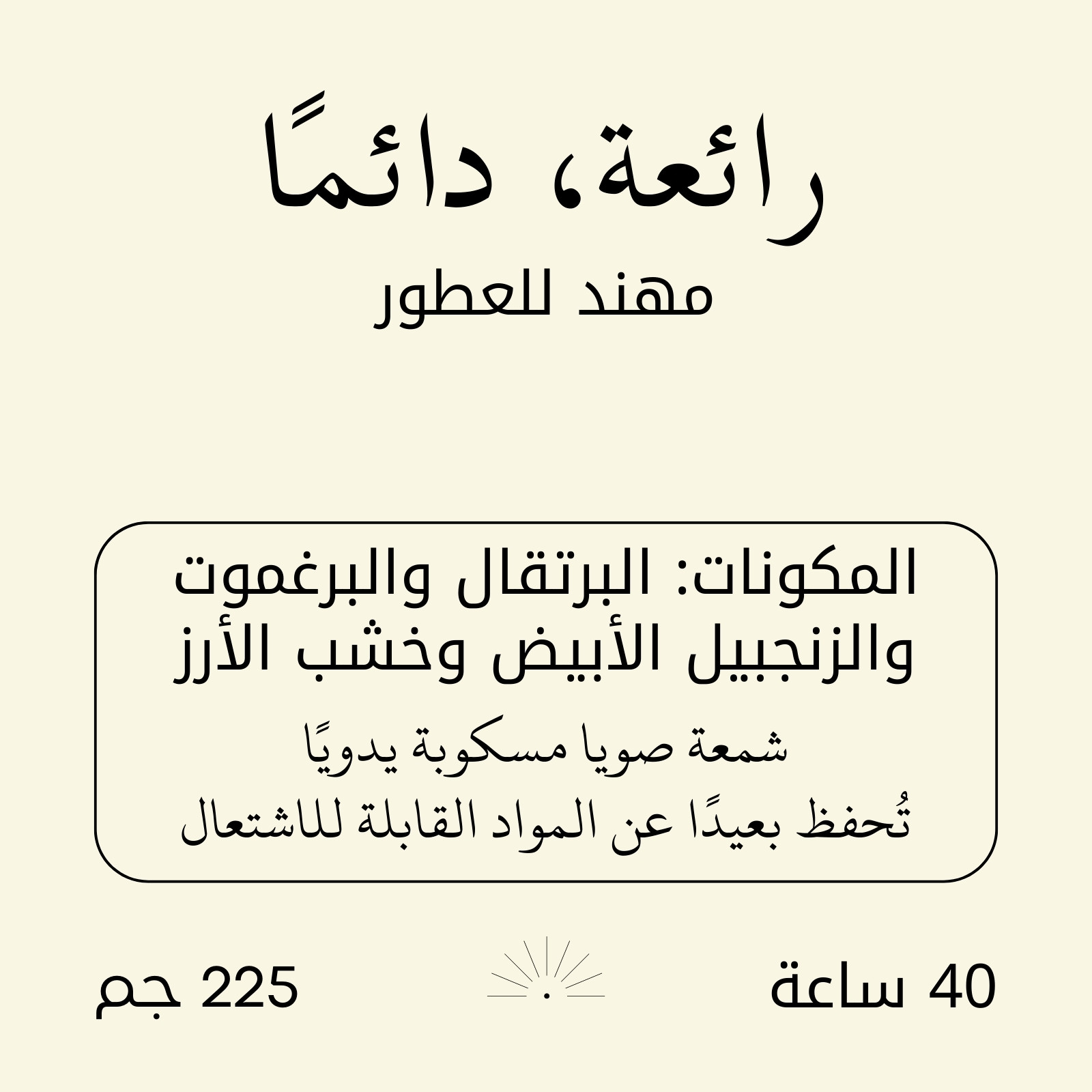 رائعة، دائمًا

مهند للعطور

المكونات: البرتقال والبرغموت والزنجبيل الأبيض وخشب الأرز

شمعة صويا مسكوبة يدويًا

تُحفظ بعيدًا عن المواد القابلة للاشتعال

40 ساعة

225 جم